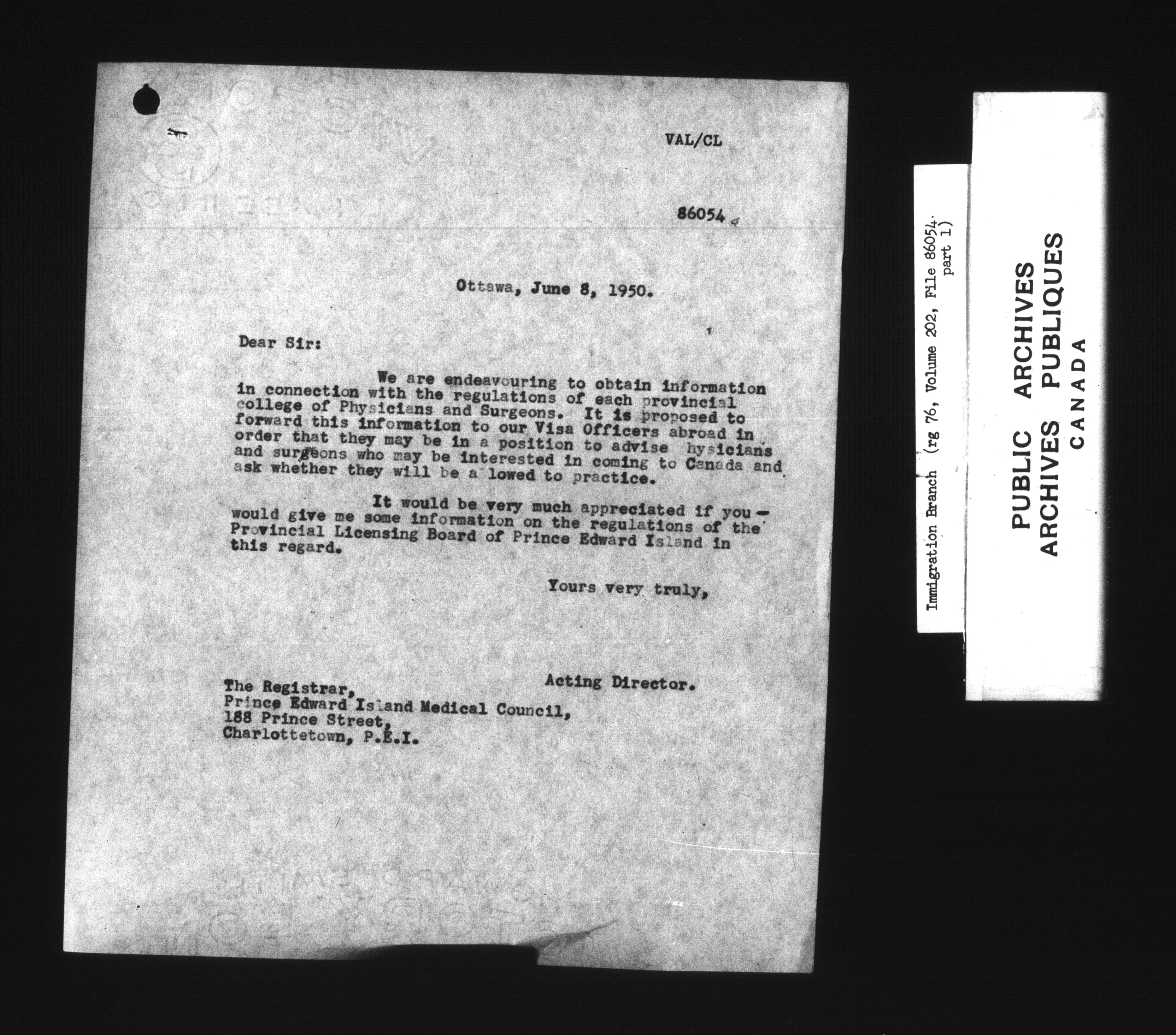 VAL/CL

86054

Ottawa, June 8, 1950.

Dear Sir:

We are endeavouring to obtain information in connection with the regulations of each provincial college of Physicians and Surgeons. It is proposed to forward this information to our Visa Officers abroad in order that they may be in a position to advise hysicians and surgeons who may be interested in coming to Canada and ask whether they will be a lowed to practice.

It would be very much appreciated if you would give me some information on the regulations of the Provincial Licensing Board of Prince Edward Island in this regard.

Yours very truly,

Acting Director.

The Registrar,
Prince Edward Island Medical Council,
188 Prince Street,
Charlottetown, P.E.I.

Immigration Branch (rg 76, Volume 202, File 86054. part 1)

PUBLIC ARCHIVES
ARCHIVES PUBLIQUES
CANADA